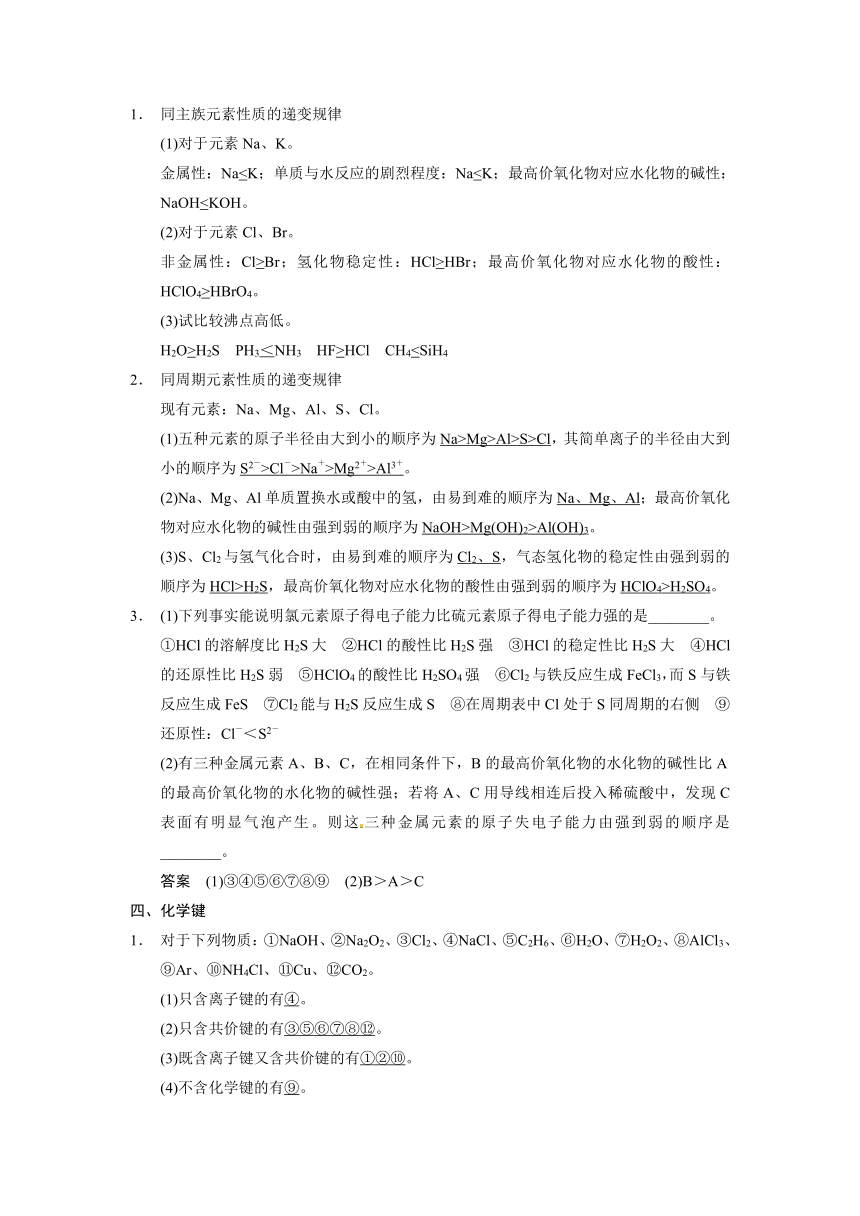 1. 同主族元素性质的递变规律

(1)对于元素 Na、K。

金属性：Na<K；单质与水反应的剧烈程度：Na<K；最高价氧化物对应水化物的碱性：NaOH<KOH。

(2)对于元素 Cl、Br。

非金属性：Cl>Br；氢化物稳定性：HCl>HBr；最高价氧化物对应水化物的酸性：$HClO_4$>$HBrO_4$。

(3)试比较沸点高低。

$H_2O$>$H_2S$　$PH_3$<$NH_3$　HF>HCl　$CH_4$<$SiH_4$

2. 同周期元素性质的递变规律

现有元素：Na、Mg、Al、S、Cl。

(1)五种元素的原子半径由大到小的顺序为 Na>Mg>Al>S>Cl，其简单离子的半径由大到小的顺序为 $S^{2-}$>$Cl^-$>$Na^+$>$Mg^{2+}$>$Al^{3+}$。

(2)Na、Mg、Al 单质置换水或酸中的氢，由易到难的顺序为 Na、Mg、Al；最高价氧化物对应水化物的碱性由强到弱的顺序为 NaOH>$Mg(OH)_2$>$Al(OH)_3$。

(3)S、$Cl_2$ 与氢气化合时，由易到难的顺序为 $Cl_2$、S，气态氢化物的稳定性由强到弱的顺序为 HCl>$H_2S$，最高价氧化物对应水化物的酸性由强到弱的顺序为 $HClO_4$>$H_2SO_4$。

3. (1)下列事实能说明氯元素原子得电子能力比硫元素原子得电子能力强的是________。

①HCl 的溶解度比 $H_2S$ 大　②HCl 的酸性比 $H_2S$ 强　③HCl 的稳定性比 $H_2S$ 大　④HCl 的还原性比 $H_2S$ 弱　⑤$HClO_4$ 的酸性比 $H_2SO_4$ 强　⑥$Cl_2$ 与铁反应生成 $FeCl_3$，而 S 与铁反应生成 FeS　⑦$Cl_2$ 能与 $H_2S$ 反应生成 S　⑧在周期表中 Cl 处于 S 同周期的右侧　⑨还原性：$Cl^-$<$S^{2-}$

(2)有三种金属元素 A、B、C，在相同条件下，B 的最高价氧化物的水化物的碱性比 A 的最高价氧化物的水化物的碱性强；若将 A、C 用导线相连后投入稀硫酸中，发现 C 表面有明显气泡产生。则这三种金属元素的原子失电子能力由强到弱的顺序是________。

答案　(1)③④⑤⑥⑦⑧⑨　(2)B＞A＞C

四、化学键

1. 对于下列物质：①NaOH、②$Na_2O_2$、③$Cl_2$、④NaCl、⑤$C_2H_6$、⑥$H_2O$、⑦$H_2O_2$、⑧$AlCl_3$、⑨Ar、⑩$NH_4Cl$、⑪Cu、⑫$CO_2$。

(1)只含离子键的有④。

(2)只含共价键的有③⑤⑥⑦⑧⑫。

(3)既含离子键又含共价键的有①②⑩。

(4)不含化学键的有⑨。